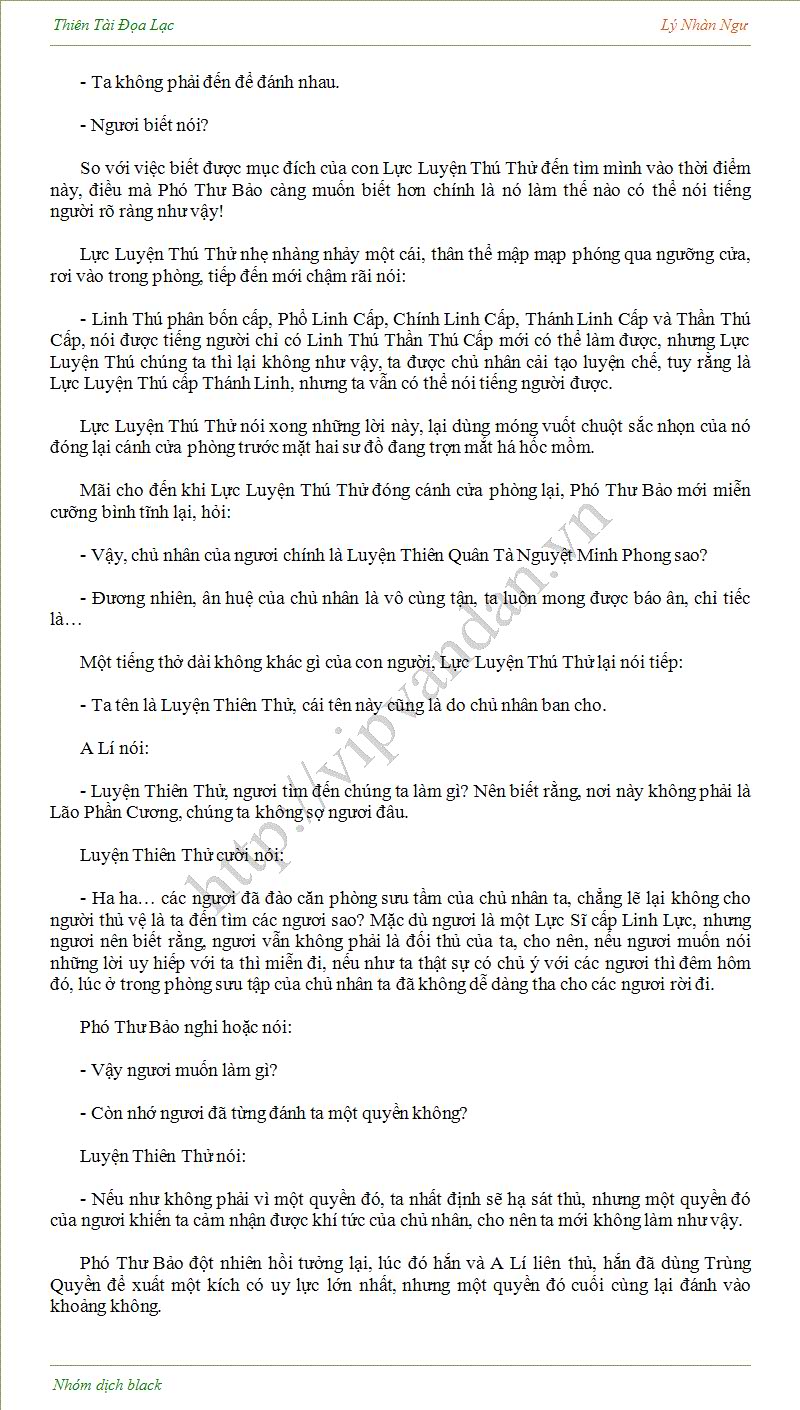 Thiên Tài Đọa Lạc

Lý Nhàn Ngư

- Ta không phải đến để đánh nhau.

- Ngươi biết nói?

So với việc biết được mục đích của con Lực Luyện Thú Thử đến tìm mình vào thời điểm này, điều mà Phó Thư Bảo càng muốn biết hơn chính là nó làm thế nào có thể nói tiếng người rõ ràng như vậy!

Lực Luyện Thú Thử nhẹ nhàng nhảy một cái, thân thể mập mạp phóng qua ngưỡng cửa, rơi vào trong phòng, tiếp đến mới chậm rãi nói:

- Linh Thú phân bốn cấp, Phổ Linh Cấp, Chính Linh Cấp, Thánh Linh Cấp và Thần Thú Cấp, nói được tiếng người chỉ có Linh Thú Thần Thú Cấp mới có thể làm được, nhưng Lực Luyện Thú chúng ta thì lại không như vậy, ta được chủ nhân cải tạo luyện chế, tuy rằng là Lực Luyện Thú cấp Thánh Linh, nhưng ta vẫn có thể nói tiếng người được.

Lực Luyện Thú Thử nói xong những lời này, lại dùng móng vuốt chuột sắc nhọn của nó đóng lại cánh cửa phòng trước mặt hai sư đồ đang trợn mắt há hốc mồm.

Mãi cho đến khi Lực Luyện Thú Thử đóng cánh cửa phòng lại, Phó Thư Bảo mới miễn cưỡng bình tĩnh lại, hỏi:

- Vậy, chủ nhân của ngươi chính là Luyện Thiên Quân Tà Nguyệt Minh Phong sao?

- Đương nhiên, ân huệ của chủ nhân là vô cùng tận, ta luôn mong được báo ân, chỉ tiếc là…

Một tiếng thở dài không khác gì của con người, Lực Luyện Thú Thử lại nói tiếp:

- Ta tên là Luyện Thiên Thử, cái tên này cũng là do chủ nhân ban cho.

A Lí nói:

- Luyện Thiên Thử, ngươi tìm đến chúng ta làm gì? Nên biết rằng, nơi này không phải là Lão Phần Cương, chúng ta không sợ ngươi đâu.

Luyện Thiên Thử cười nói:

- Ha ha… các ngươi đã đào căn phòng sưu tầm của chủ nhân ta, chẳng lẽ lại không cho người thủ vệ là ta đến tìm các ngươi sao? Mặc dù ngươi là một Lực Sĩ cấp Linh Lực, nhưng ngươi nên biết rằng, ngươi vẫn không phải là đối thủ của ta, cho nên, nếu ngươi muốn nói những lời uy hiếp với ta thì miễn đi, nếu như ta thật sự có chủ ý với các ngươi thì đêm hôm đó, lúc ở trong phòng sưu tập của chủ nhân ta đã không dễ dàng tha cho các ngươi rời đi.

Phó Thư Bảo nghi hoặc nói:

- Vậy ngươi muốn làm gì?

- Còn nhớ ngươi đã từng đánh ta một quyền không?

Luyện Thiên Thử nói:

- Nếu như không phải vì một quyền đó, ta nhất định sẽ hạ sát thủ, nhưng một quyền đó của ngươi khiến ta cảm nhận được khí tức của chủ nhân, cho nên ta mới không làm như vậy.

Phó Thư Bảo đột nhiên hồi tưởng lại, lúc đó hắn và A Lí liên thủ, hắn đã dùng Trùng Quyền để xuất một kích có uy lực lớn nhất, nhưng một quyền đó cuối cùng lại đánh vào khoảng không.

http://vipvandan.vn

Nhóm dịch black